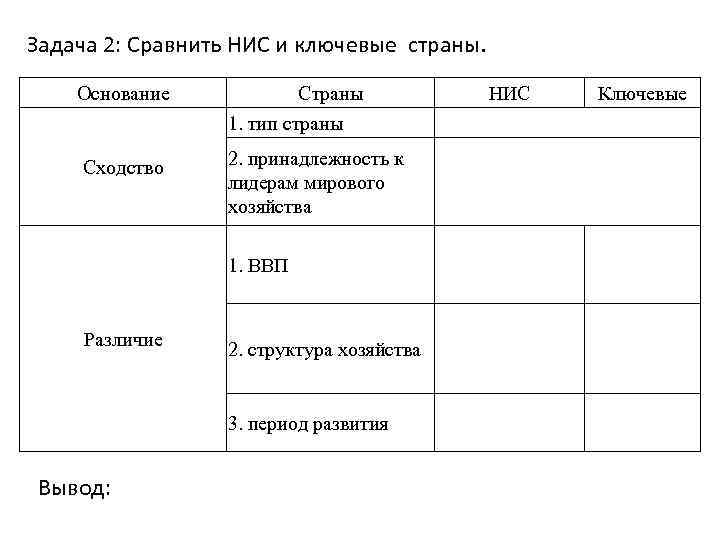 Задача 2: Сравнить НИС и ключевые страны.

| Основание | Страны | НИС | Ключевые |
|---|---|---|---|
| Сходство | 1. тип страны | | |
| | 2. принадлежность к лидерам мирового хозяйства | | |
| Различие | 1. ВВП | | |
| | 2. структура хозяйства | | |
| | 3. период развития | | |

Вывод: